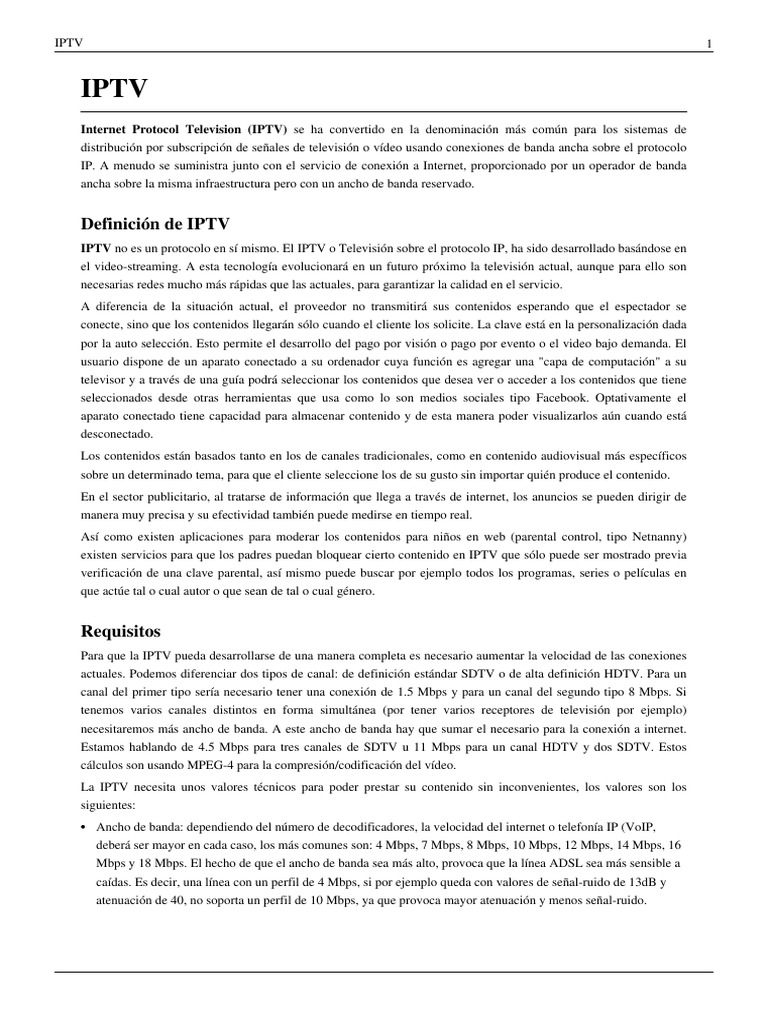 IPTV 1

IPTV

Internet Protocol Television (IPTV) se ha convertido en la denominación más común para los sistemas de distribución por subscripción de señales de televisión o vídeo usando conexiones de banda ancha sobre el protocolo IP. A menudo se suministra junto con el servicio de conexión a Internet, proporcionado por un operador de banda ancha sobre la misma infraestructura pero con un ancho de banda reservado.

Definición de IPTV

IPTV no es un protocolo en sí mismo. El IPTV o Televisión sobre el protocolo IP, ha sido desarrollado basándose en el video-streaming. A esta tecnología evolucionará en un futuro próximo la televisión actual, aunque para ello son necesarias redes mucho más rápidas que las actuales, para garantizar la calidad en el servicio.

A diferencia de la situación actual, el proveedor no transmitirá sus contenidos esperando que el espectador se conecte, sino que los contenidos llegarán sólo cuando el cliente los solicite. La clave está en la personalización dada por la auto selección. Esto permite el desarrollo del pago por visión o pago por evento o el video bajo demanda. El usuario dispone de un aparato conectado a su ordenador cuya función es agregar una "capa de computación" a su televisor y a través de una guía podrá seleccionar los contenidos que desea ver o acceder a los contenidos que tiene seleccionados desde otras herramientas que usa como lo son medios sociales tipo Facebook. Optativamente el aparato conectado tiene capacidad para almacenar contenido y de esta manera poder visualizarlos aún cuando está desconectado.

Los contenidos están basados tanto en los de canales tradicionales, como en contenido audiovisual más específicos sobre un determinado tema, para que el cliente seleccione los de su gusto sin importar quién produce el contenido.

En el sector publicitario, al tratarse de información que llega a través de internet, los anuncios se pueden dirigir de manera muy precisa y su efectividad también puede medirse en tiempo real.

Así como existen aplicaciones para moderar los contenidos para niños en web (parental control, tipo Netnanny) existen servicios para que los padres puedan bloquear cierto contenido en IPTV que sólo puede ser mostrado previa verificación de una clave parental, así mismo puede buscar por ejemplo todos los programas, series o películas en que actúe tal o cual autor o que sean de tal o cual género.

Requisitos

Para que la IPTV pueda desarrollarse de una manera completa es necesario aumentar la velocidad de las conexiones actuales. Podemos diferenciar dos tipos de canal: de definición estándar SDTV o de alta definición HDTV. Para un canal del primer tipo sería necesario tener una conexión de 1.5 Mbps y para un canal del segundo tipo 8 Mbps. Si tenemos varios canales distintos en forma simultánea (por tener varios receptores de televisión por ejemplo) necesitaremos más ancho de banda. A este ancho de banda hay que sumar el necesario para la conexión a internet. Estamos hablando de 4.5 Mbps para tres canales de SDTV u 11 Mbps para un canal HDTV y dos SDTV. Estos cálculos son usando MPEG-4 para la compresión/codificación del vídeo.

La IPTV necesita unos valores técnicos para poder prestar su contenido sin inconvenientes, los valores son los siguientes:

• Ancho de banda: dependiendo del número de decodificadores, la velocidad del internet o telefonía IP (VoIP, deberá ser mayor en cada caso, los más comunes son: 4 Mbps, 7 Mbps, 8 Mbps, 10 Mbps, 12 Mbps, 14 Mbps, 16 Mbps y 18 Mbps. El hecho de que el ancho de banda sea más alto, provoca que la línea ADSL sea más sensible a caídas. Es decir, una línea con un perfil de 4 Mbps, si por ejemplo queda con valores de señal-ruido de 13dB y atenuación de 40, no soporta un perfil de 10 Mbps, ya que provoca mayor atenuación y menos señal-ruido.